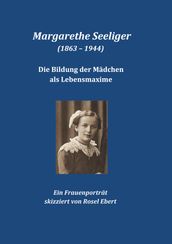 Margarethe Seeliger
(1863 – 1944)

Die Bildung der Mädchen
als Lebensmaxime

Ein Frauenporträt
skizziert von Rosel Ebert